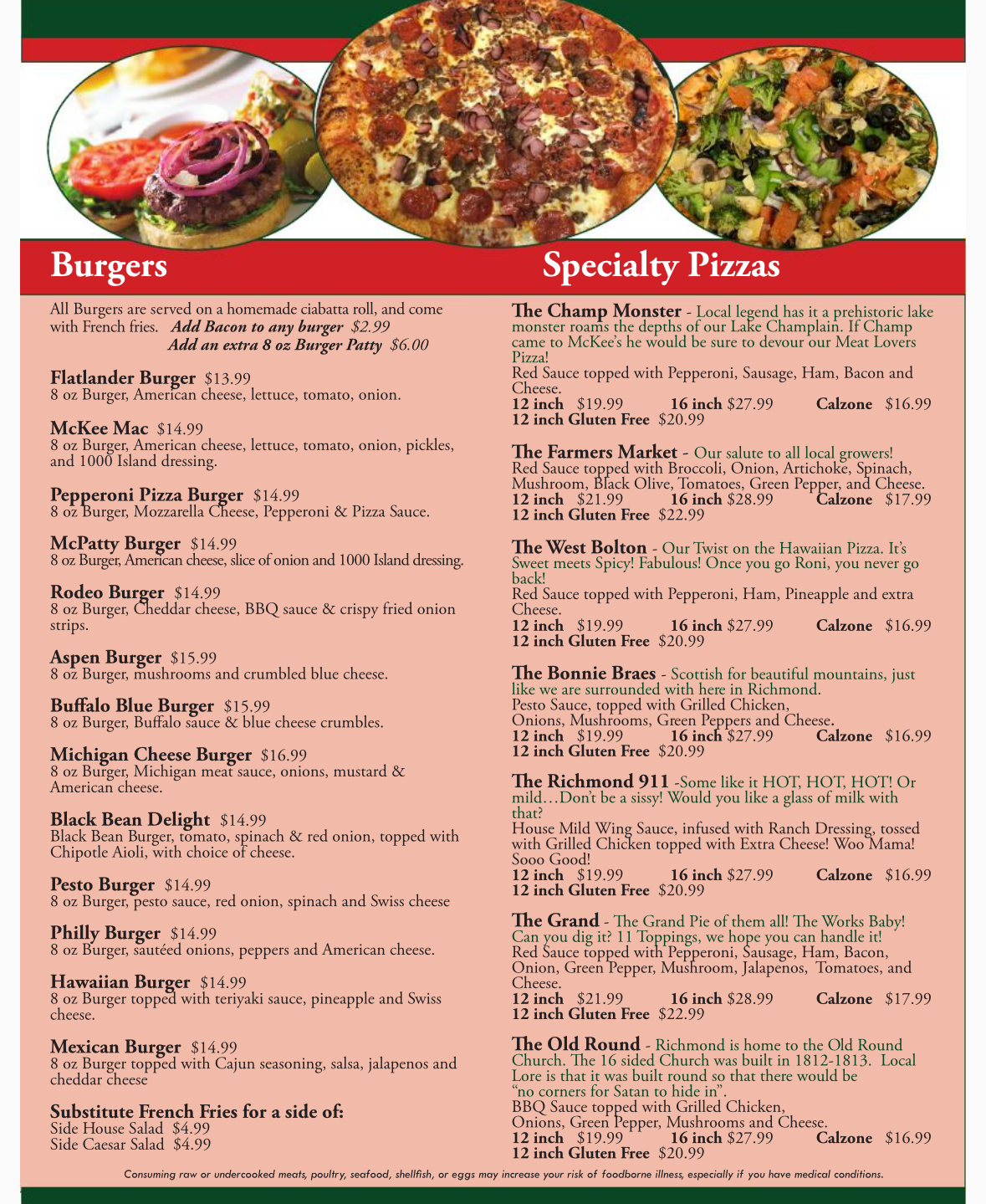 Burgers

All Burgers are served on a homemade ciabatta roll, and come with French fries. Add Bacon to any burger $2.99
Add an extra 8 oz Burger Patty $6.00

Flatlander Burger $13.99
8 oz Burger, American cheese, lettuce, tomato, onion.

McKee Mac $14.99
8 oz Burger, American cheese, lettuce, tomato, onion, pickles, and 1000 Island dressing.

Pepperoni Pizza Burger $14.99
8 oz Burger, Mozzarella Cheese, Pepperoni & Pizza Sauce.

McPatty Burger $14.99
8 oz Burger, American cheese, slice of onion and 1000 Island dressing.

Rodeo Burger $14.99
8 oz Burger, Cheddar cheese, BBQ sauce & crispy fried onion strips.

Aspen Burger $15.99
8 oz Burger, mushrooms and crumbled blue cheese.

Buffalo Blue Burger $15.99
8 oz Burger, Buffalo sauce & blue cheese crumbles.

Michigan Cheese Burger $16.99
8 oz Burger, Michigan meat sauce, onions, mustard & American cheese.

Black Bean Delight $14.99
Black Bean Burger, tomato, spinach & red onion, topped with Chipotle Aioli, with choice of cheese.

Pesto Burger $14.99
8 oz Burger, pesto sauce, red onion, spinach and Swiss cheese

Philly Burger $14.99
8 oz Burger, sautéed onions, peppers and American cheese.

Hawaiian Burger $14.99
8 oz Burger topped with teriyaki sauce, pineapple and Swiss cheese.

Mexican Burger $14.99
8 oz Burger topped with Cajun seasoning, salsa, jalapenos and cheddar cheese

Substitute French Fries for a side of:
Side House Salad $4.99
Side Caesar Salad $4.99

Specialty Pizzas

The Champ Monster - Local legend has it a prehistoric lake monster roams the depths of our Lake Champlain. If Champ came to McKee's he would be sure to devour our Meat Lovers Pizza!
Red Sauce topped with Pepperoni, Sausage, Ham, Bacon and Cheese.
12 inch $19.99 16 inch $27.99 Calzone $16.99
12 inch Gluten Free $20.99

The Farmers Market - Our salute to all local growers!
Red Sauce topped with Broccoli, Onion, Artichoke, Spinach, Mushroom, Black Olive, Tomatoes, Green Pepper, and Cheese.
12 inch $21.99 16 inch $28.99 Calzone $17.99
12 inch Gluten Free $22.99

The West Bolton - Our Twist on the Hawaiian Pizza. It's Sweet meets Spicy! Fabulous! Once you go Roni, you never go back!
Red Sauce topped with Pepperoni, Ham, Pineapple and extra Cheese.
12 inch $19.99 16 inch $27.99 Calzone $16.99
12 inch Gluten Free $20.99

The Bonnie Braes - Scottish for beautiful mountains, just like we are surrounded with here in Richmond.
Pesto Sauce, topped with Grilled Chicken, Onions, Mushrooms, Green Peppers and Cheese.
12 inch $19.99 16 inch $27.99 Calzone $16.99
12 inch Gluten Free $20.99

The Richmond 911 -Some like it HOT, HOT, HOT! Or mild…Don't be a sissy! Would you like a glass of milk with that?
House Mild Wing Sauce, infused with Ranch Dressing, tossed with Grilled Chicken topped with Extra Cheese! Woo Mama! Sooo Good!
12 inch $19.99 16 inch $27.99 Calzone $16.99
12 inch Gluten Free $20.99

The Grand - The Grand Pie of them all! The Works Baby! Can you dig it? 11 Toppings, we hope you can handle it!
Red Sauce topped with Pepperoni, Sausage, Ham, Bacon, Onion, Green Pepper, Mushroom, Jalapenos, Tomatoes, and Cheese.
12 inch $21.99 16 inch $28.99 Calzone $17.99
12 inch Gluten Free $22.99

The Old Round - Richmond is home to the Old Round Church. The 16 sided Church was built in 1812-1813. Local Lore is that it was built round so that there would be "no corners for Satan to hide in".
BBQ Sauce topped with Grilled Chicken, Onions, Green Pepper, Mushrooms and Cheese.
12 inch $19.99 16 inch $27.99 Calzone $16.99
12 inch Gluten Free $20.99

Consuming raw or undercooked meats, poultry, seafood, shellfish, or eggs may increase your risk of foodborne illness, especially if you have medical conditions.